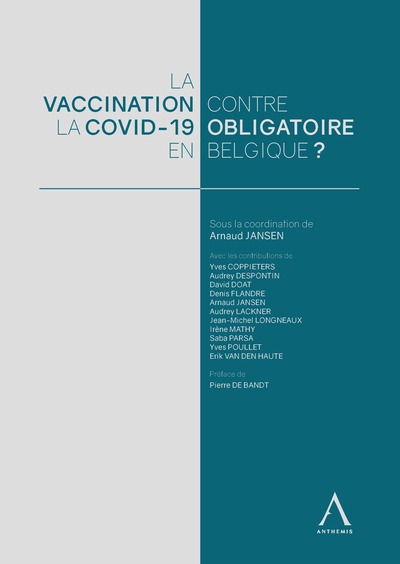 LA
VACCINATION CONTRE
LA COVID-19 OBLIGATOIRE
EN BELGIQUE ?

Sous la coordination de
Arnaud JANSEN

Avec les contributions de
Yves COPPIETERS
Audrey DESPONTIN
David DOAT
Denis FLANDRE
Arnaud JANSEN
Audrey LACKNER
Jean-Michel LONGNEAUX
Irène MATHY
Saba PARSA
Yves POULLET
Erik VAN DEN HAUTE

Préface de
Pierre DE BANDT

ANTHEMIS